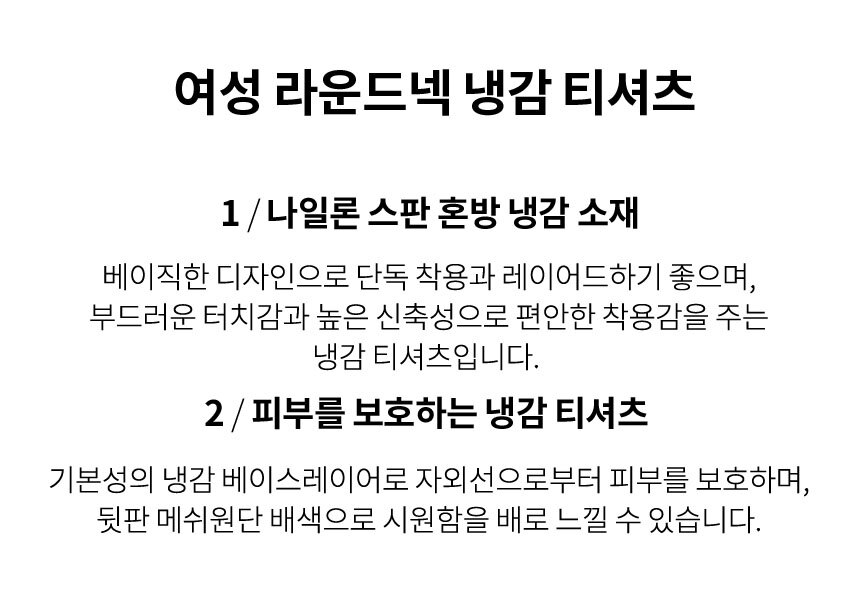 여성 라운드넥 냉감 티셔츠

1 / 나일론 스판 혼방 냉감 소재

베이직한 디자인으로 단독 착용과 레이어드하기 좋으며, 부드러운 터치감과 높은 신축성으로 편안한 착용감을 주는 냉감 티셔츠입니다.

2 / 피부를 보호하는 냉감 티셔츠

기본성의 냉감 베이스레이어로 자외선으로부터 피부를 보호하며, 뒷판 메쉬원단 배색으로 시원함을 배로 느낄 수 있습니다.